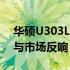 华硕U303L
与市场反响